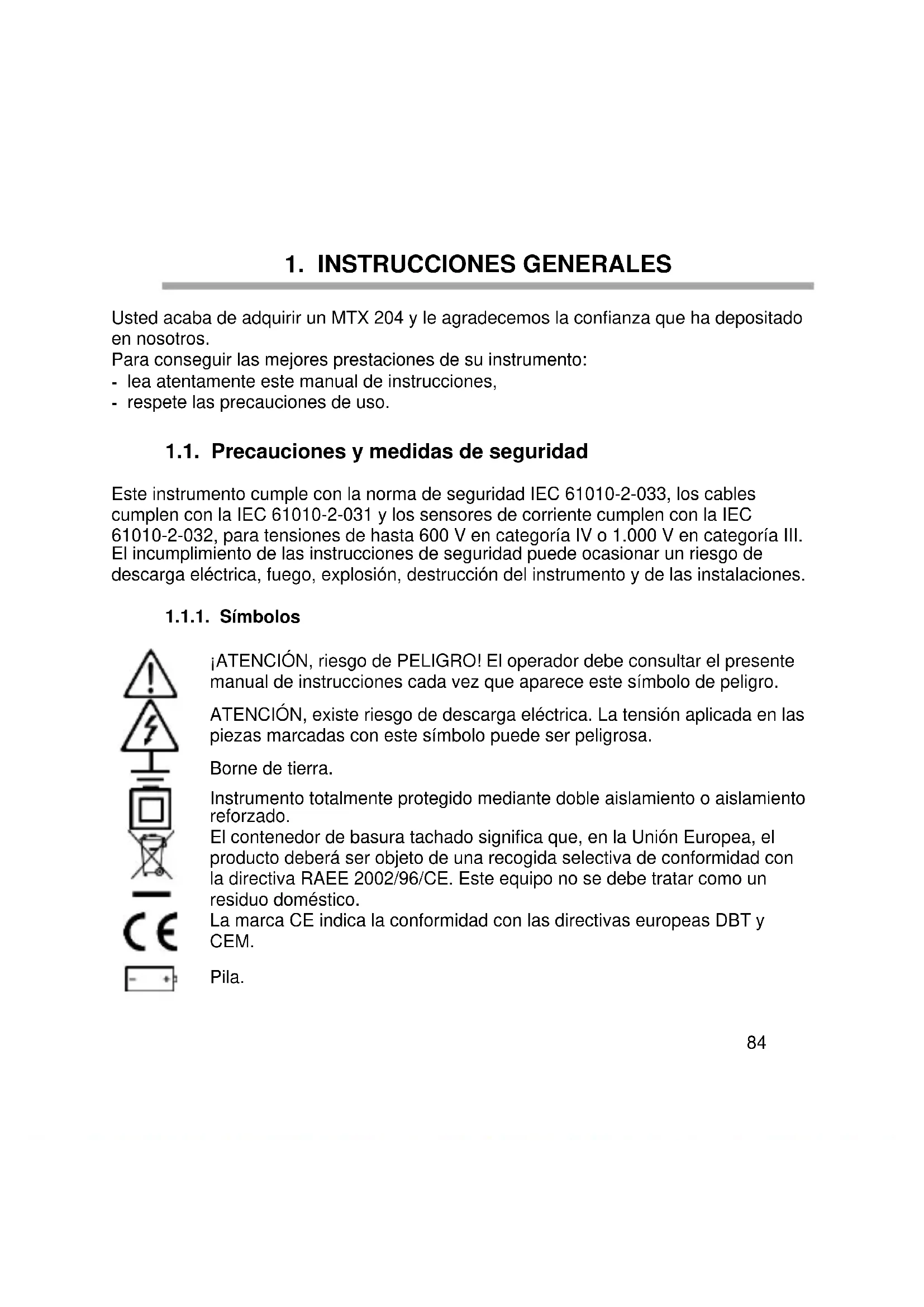 1. INSTRUCCIONES GENERALES

Usted acaba de adquirir un MTX 204 y le agradecemos la confianza que ha depositado en nosotros.
Para conseguir las mejores prestaciones de su instrumento:
- lea atentamente este manual de instrucciones,
- respete las precauciones de uso.

1.1. Precauciones y medidas de seguridad

Este instrumento cumple con la norma de seguridad IEC 61010-2-033, los cables cumplen con la IEC 61010-2-031 y los sensores de corriente cumplen con la IEC 61010-2-032, para tensiones de hasta 600 V en categoría IV o 1.000 V en categoría III. El incumplimiento de las instrucciones de seguridad puede ocasionar un riesgo de descarga eléctrica, fuego, explosión, destrucción del instrumento y de las instalaciones.

1.1.1. Símbolos

¡ATENCIÓN, riesgo de PELIGRO! El operador debe consultar el presente manual de instrucciones cada vez que aparece este símbolo de peligro.

ATENCIÓN, existe riesgo de descarga eléctrica. La tensión aplicada en las piezas marcadas con este símbolo puede ser peligrosa.

Borne de tierra.

Instrumento totalmente protegido mediante doble aislamiento o aislamiento reforzado.

El contenedor de basura tachado significa que, en la Unión Europea, el producto deberá ser objeto de una recogida selectiva de conformidad con la directiva RAEE 2002/96/CE. Este equipo no se debe tratar como un residuo doméstico.

La marca CE indica la conformidad con las directivas europeas DBT y CEM.

Pila.

84